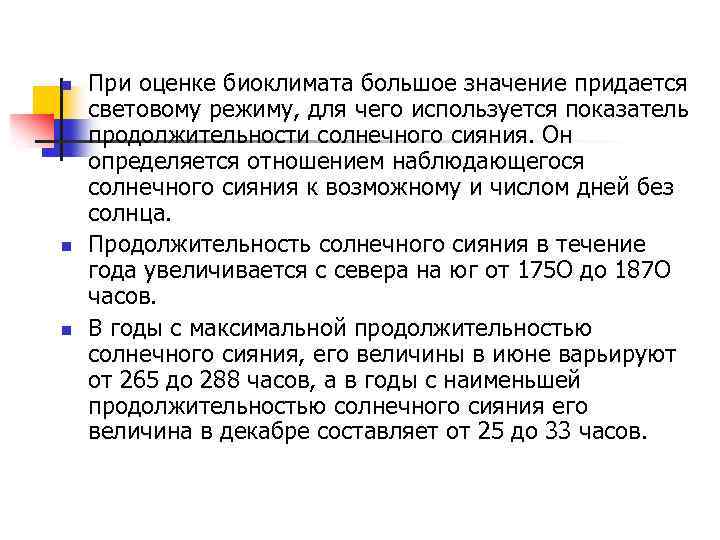 При оценке биоклимата большое значение придается световому режиму, для чего используется показатель продолжительности солнечного сияния. Он определяется отношением наблюдающегося солнечного сияния к возможному и числом дней без солнца.

Продолжительность солнечного сияния в течение года увеличивается с севера на юг от 175О до 187О часов.

В годы с максимальной продолжительностью солнечного сияния, его величины в июне варьируют от 265 до 288 часов, а в годы с наименьшей продолжительностью солнечного сияния его величина в декабре составляет от 25 до 33 часов.